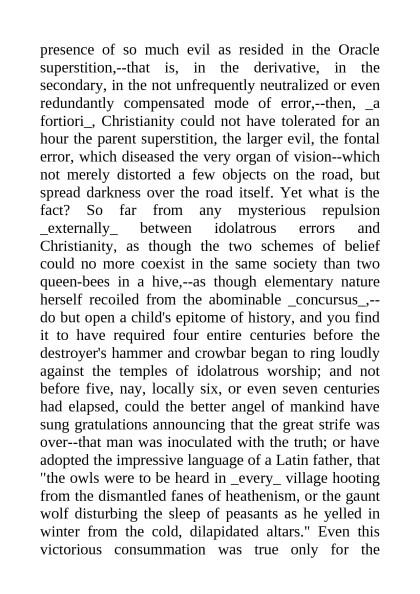 presence of so much evil as resided in the Oracle superstition,--that is, in the derivative, in the secondary, in the not unfrequently neutralized or even redundantly compensated mode of error,--then, _a fortiori_, Christianity could not have tolerated for an hour the parent superstition, the larger evil, the fontal error, which diseased the very organ of vision--which not merely distorted a few objects on the road, but spread darkness over the road itself. Yet what is the fact? So far from any mysterious repulsion _externally_ between idolatrous errors and Christianity, as though the two schemes of belief could no more coexist in the same society than two queen-bees in a hive,--as though elementary nature herself recoiled from the abominable _concursus_,--do but open a child's epitome of history, and you find it to have required four entire centuries before the destroyer's hammer and crowbar began to ring loudly against the temples of idolatrous worship; and not before five, nay, locally six, or even seven centuries had elapsed, could the better angel of mankind have sung gratulations announcing that the great strife was over--that man was inoculated with the truth; or have adopted the impressive language of a Latin father, that "the owls were to be heard in _every_ village hooting from the dismantled fanes of heathenism, or the gaunt wolf disturbing the sleep of peasants as he yelled in winter from the cold, dilapidated altars." Even this victorious consummation was true only for the